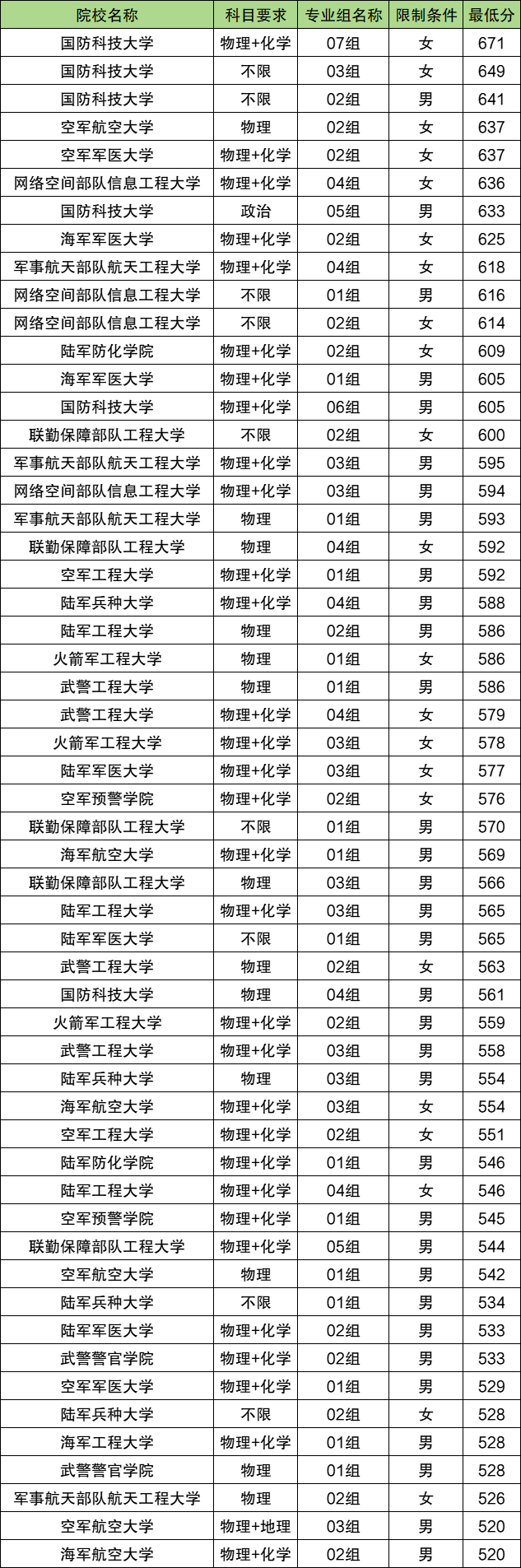 | 院校名称 | 科目要求 | 专业组名称 | 限制条件 | 最低分 |
|---|---|---|---|---|
| 国防科技大学 | 物理+化学 | 07组 | 女 | 671 |
| 国防科技大学 | 不限 | 03组 | 女 | 649 |
| 国防科技大学 | 不限 | 02组 | 男 | 641 |
| 空军航空大学 | 物理 | 02组 | 女 | 637 |
| 空军军医大学 | 物理+化学 | 02组 | 女 | 637 |
| 网络空间部队信息工程大学 | 物理+化学 | 04组 | 女 | 636 |
| 国防科技大学 | 政治 | 05组 | 男 | 633 |
| 海军军医大学 | 物理+化学 | 02组 | 女 | 625 |
| 军事航天部队航天工程大学 | 物理+化学 | 04组 | 女 | 618 |
| 网络空间部队信息工程大学 | 不限 | 01组 | 男 | 616 |
| 网络空间部队信息工程大学 | 不限 | 02组 | 女 | 614 |
| 陆军防化学院 | 物理+化学 | 02组 | 女 | 609 |
| 海军军医大学 | 物理+化学 | 01组 | 男 | 605 |
| 国防科技大学 | 物理+化学 | 06组 | 男 | 605 |
| 联勤保障部队工程大学 | 不限 | 02组 | 女 | 600 |
| 军事航天部队航天工程大学 | 物理+化学 | 03组 | 男 | 595 |
| 网络空间部队信息工程大学 | 物理+化学 | 03组 | 男 | 594 |
| 军事航天部队航天工程大学 | 物理 | 01组 | 男 | 593 |
| 联勤保障部队工程大学 | 物理 | 04组 | 女 | 592 |
| 空军工程大学 | 物理+化学 | 01组 | 男 | 592 |
| 陆军兵种大学 | 物理+化学 | 04组 | 男 | 588 |
| 陆军工程大学 | 物理 | 02组 | 男 | 586 |
| 火箭军工程大学 | 物理 | 01组 | 女 | 586 |
| 武警工程大学 | 物理 | 01组 | 男 | 586 |
| 武警工程大学 | 物理+化学 | 04组 | 女 | 579 |
| 火箭军工程大学 | 物理+化学 | 03组 | 女 | 578 |
| 陆军军医大学 | 物理+化学 | 03组 | 女 | 577 |
| 空军预警学院 | 物理+化学 | 02组 | 女 | 576 |
| 联勤保障部队工程大学 | 不限 | 01组 | 男 | 570 |
| 海军航空大学 | 物理+化学 | 01组 | 男 | 569 |
| 联勤保障部队工程大学 | 物理 | 03组 | 男 | 566 |
| 陆军工程大学 | 物理+化学 | 03组 | 男 | 565 |
| 陆军军医大学 | 不限 | 01组 | 男 | 565 |
| 武警工程大学 | 物理 | 02组 | 女 | 563 |
| 国防科技大学 | 物理 | 04组 | 男 | 561 |
| 火箭军工程大学 | 物理+化学 | 02组 | 男 | 559 |
| 武警工程大学 | 物理+化学 | 03组 | 男 | 558 |
| 陆军兵种大学 | 物理 | 03组 | 男 | 554 |
| 海军航空大学 | 物理+化学 | 03组 | 女 | 554 |
| 空军工程大学 | 物理+化学 | 02组 | 女 | 551 |
| 陆军防化学院 | 物理+化学 | 01组 | 男 | 546 |
| 陆军工程大学 | 物理+化学 | 04组 | 女 | 546 |
| 空军预警学院 | 物理+化学 | 01组 | 男 | 545 |
| 联勤保障部队工程大学 | 物理+化学 | 05组 | 男 | 544 |
| 空军航空大学 | 物理 | 01组 | 男 | 542 |
| 陆军兵种大学 | 不限 | 01组 | 男 | 534 |
| 陆军军医大学 | 物理+化学 | 02组 | 男 | 533 |
| 武警警官学院 | 物理+化学 | 02组 | 男 | 533 |
| 空军军医大学 | 物理+化学 | 01组 | 男 | 529 |
| 陆军兵种大学 | 不限 | 02组 | 女 | 528 |
| 海军工程大学 | 物理+化学 | 01组 | 男 | 528 |
| 武警警官学院 | 物理 | 01组 | 男 | 528 |
| 军事航天部队航天工程大学 | 物理 | 02组 | 女 | 526 |
| 空军航空大学 | 物理+地理 | 03组 | 男 | 520 |
| 海军航空大学 | 物理+化学 | 02组 | 男 | 520 |